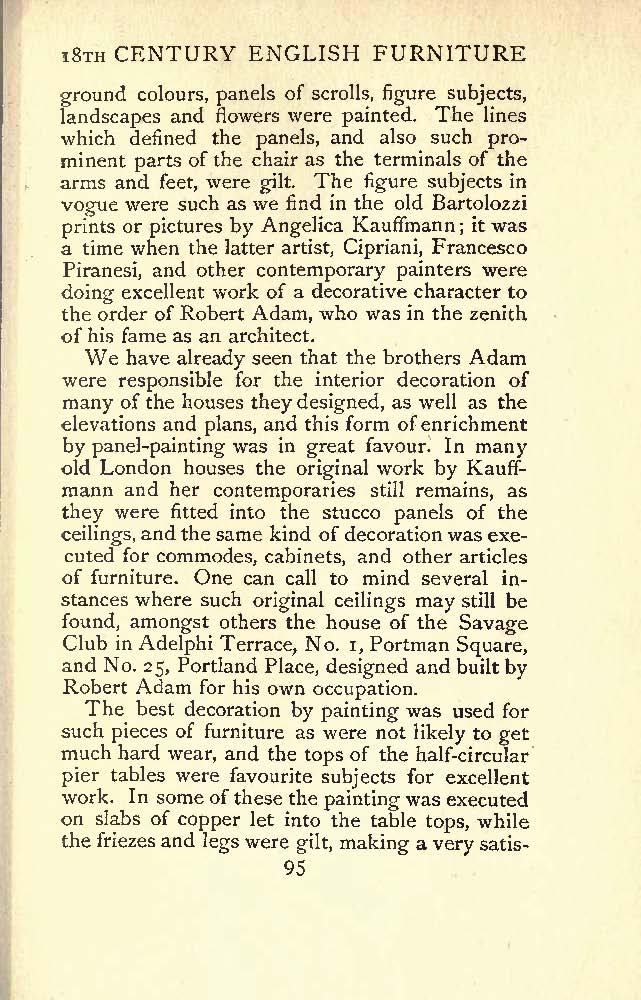 18TH CENTURY ENGLISH FURNITURE

ground colours, panels of scrolls, figure subjects, landscapes and flowers were painted. The lines which defined the panels, and also such prominent parts of the chair as the terminals of the arms and feet, were gilt. The figure subjects in vogue were such as we find in the old Bartolozzi prints or pictures by Angelica Kauffmann; it was a time when the latter artist, Cipriani, Francesco Piranesi, and other contemporary painters were doing excellent work of a decorative character to the order of Robert Adam, who was in the zenith of his fame as an architect.

We have already seen that the brothers Adam were responsible for the interior decoration of many of the houses they designed, as well as the elevations and plans, and this form of enrichment by panel-painting was in great favour. In many old London houses the original work by Kauffmann and her contemporaries still remains, as they were fitted into the stucco panels of the ceilings, and the same kind of decoration was executed for commodes, cabinets, and other articles of furniture. One can call to mind several instances where such original ceilings may still be found, amongst others the house of the Savage Club in Adelphi Terrace, No. 1, Portman Square, and No. 25, Portland Place, designed and built by Robert Adam for his own occupation.

The best decoration by painting was used for such pieces of furniture as were not likely to get much hard wear, and the tops of the half-circular pier tables were favourite subjects for excellent work. In some of these the painting was executed on slabs of copper let into the table tops, while the friezes and legs were gilt, making a very satis-

95